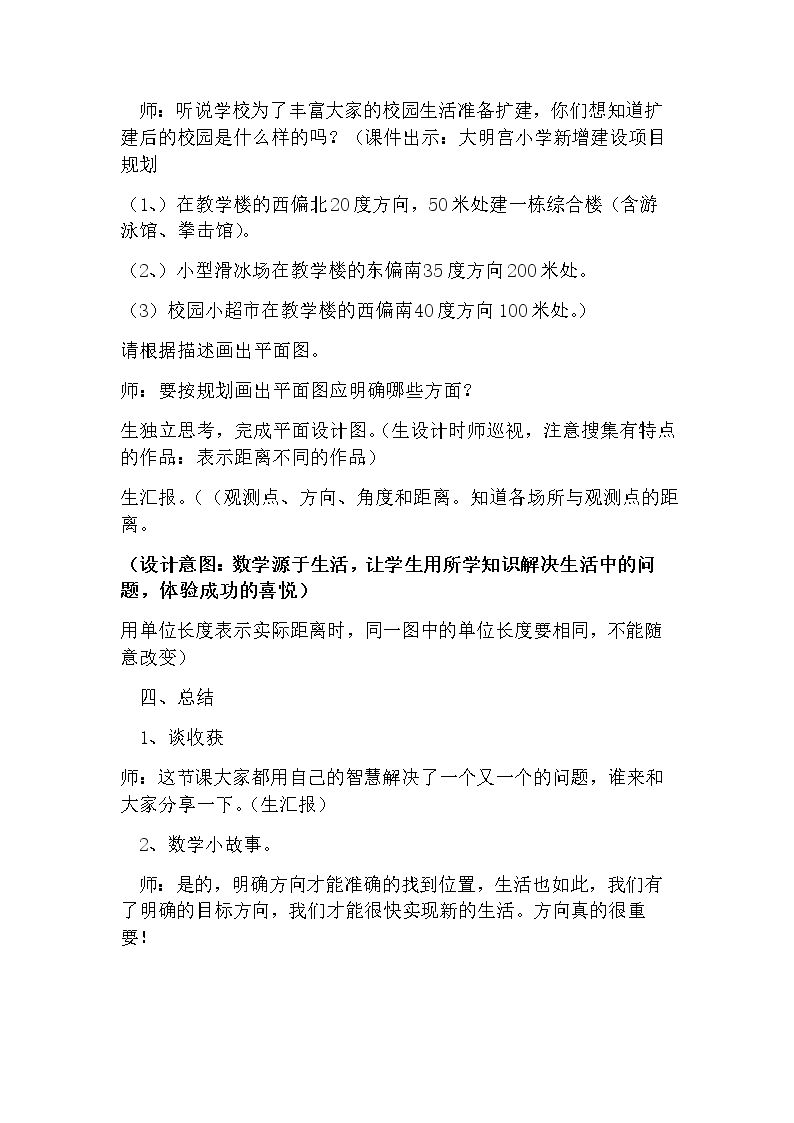 师：听说学校为了丰富大家的校园生活准备扩建，你们想知道扩建后的校园是什么样的吗？（课件出示：大明宫小学新增建设项目规划

（1、）在教学楼的西偏北20度方向，50米处建一栋综合楼（含游泳馆、拳击馆）。

（2、）小型滑冰场在教学楼的东偏南35度方向200米处。

（3）校园小超市在教学楼的西偏南40度方向100米处。）

请根据描述画出平面图。

师：要按规划画出平面图应明确哪些方面？

生独立思考，完成平面设计图。（生设计时师巡视，注意搜集有特点的作品：表示距离不同的作品）

生汇报。（（观测点、方向、角度和距离。知道各场所与观测点的距离。

（设计意图：数学源于生活，让学生用所学知识解决生活中的问题，体验成功的喜悦）

用单位长度表示实际距离时，同一图中的单位长度要相同，不能随意改变）

四、总结

1、谈收获

师：这节课大家都用自己的智慧解决了一个又一个的问题，谁来和大家分享一下。（生汇报）

2、数学小故事。

师：是的，明确方向才能准确的找到位置，生活也如此，我们有了明确的目标方向，我们才能很快实现新的生活。方向真的很重要！